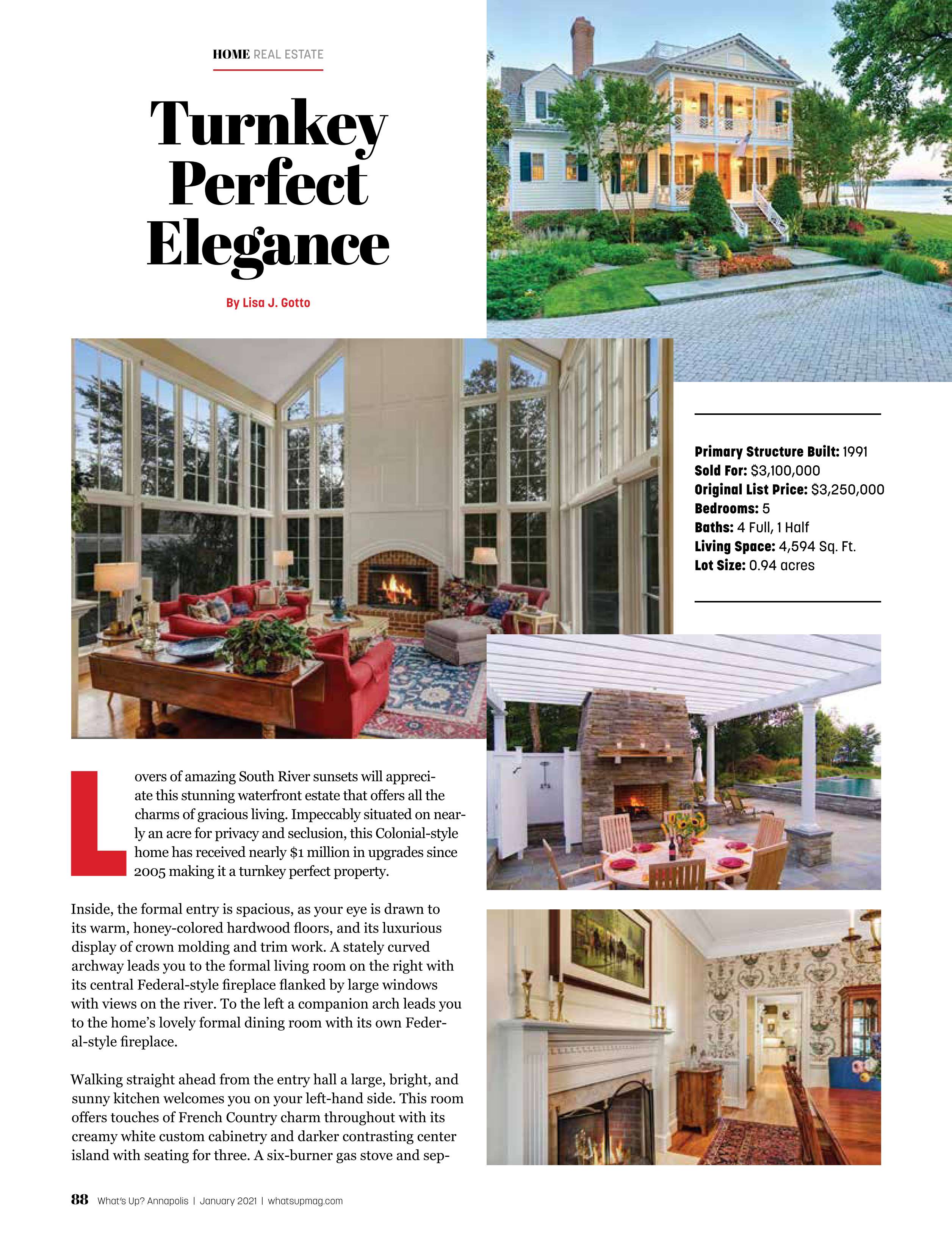 HOME REAL ESTATE

Turnkey Perfect Elegance

By Lisa J. Gotto

Primary Structure Built: 1991
Sold For: $3,100,000
Original List Price: $3,250,000
Bedrooms: 5
Baths: 4 Full, 1 Half
Living Space: 4,594 Sq. Ft.
Lot Size: 0.94 acres

Lovers of amazing South River sunsets will appreciate this stunning waterfront estate that offers all the charms of gracious living. Impeccably situated on nearly an acre for privacy and seclusion, this Colonial-style home has received nearly $1 million in upgrades since 2005 making it a turnkey perfect property.

Inside, the formal entry is spacious, as your eye is drawn to its warm, honey-colored hardwood floors, and its luxurious display of crown molding and trim work. A stately curved archway leads you to the formal living room on the right with its central Federal-style fireplace flanked by large windows with views on the river. To the left a companion arch leads you to the home's lovely formal dining room with its own Federal-style fireplace.

Walking straight ahead from the entry hall a large, bright, and sunny kitchen welcomes you on your left-hand side. This room offers touches of French Country charm throughout with its creamy white custom cabinetry and darker contrasting center island with seating for three. A six-burner gas stove and sep-

88 What's Up? Annapolis | January 2021 | whatsupmag.com